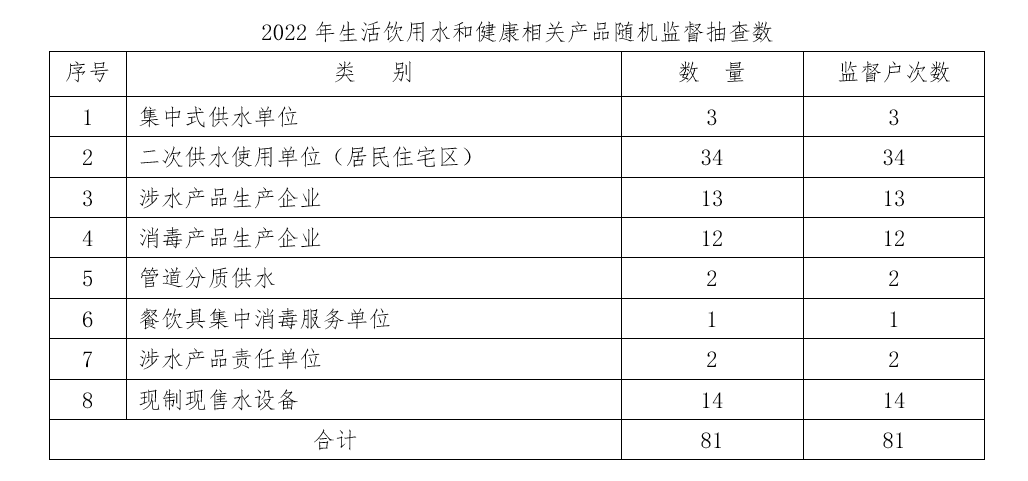 2022 年生活饮用水和健康相关产品随机监督抽查数

| 序号 | 类　别 | 数　量 | 监督户次数 |
|---|---|---|---|
| 1 | 集中式供水单位 | 3 | 3 |
| 2 | 二次供水使用单位（居民住宅区） | 34 | 34 |
| 3 | 涉水产品生产企业 | 13 | 13 |
| 4 | 消毒产品生产企业 | 12 | 12 |
| 5 | 管道分质供水 | 2 | 2 |
| 6 | 餐饮具集中消毒服务单位 | 1 | 1 |
| 7 | 涉水产品责任单位 | 2 | 2 |
| 8 | 现制现售水设备 | 14 | 14 |
| 合计 | | 81 | 81 |